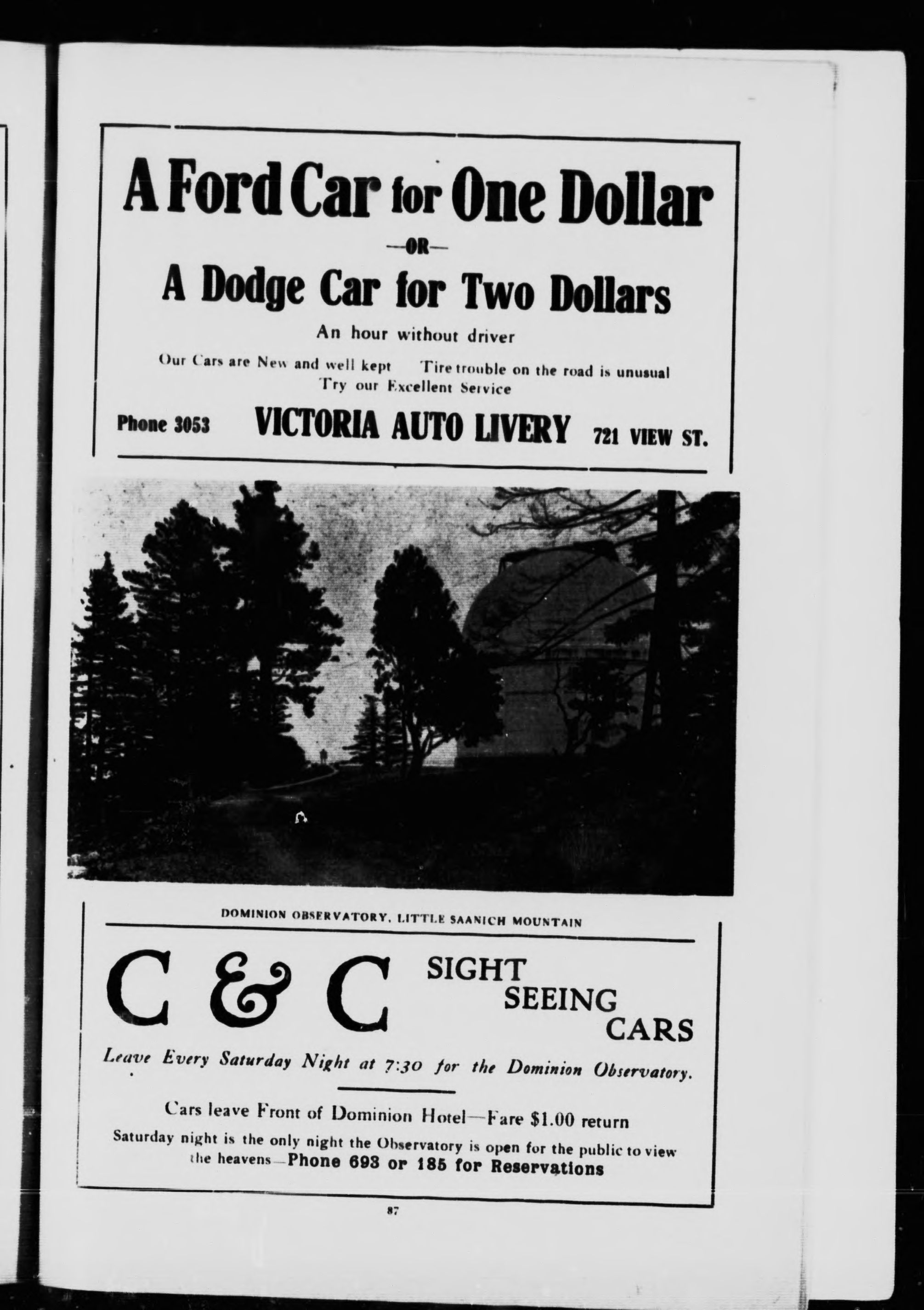 A Ford Car for One Dollar

—OR—

A Dodge Car for Two Dollars

An hour without driver

Our Cars are New and well kept Tire trouble on the road is unusual
Try our Excellent Service

Phone 3053 VICTORIA AUTO LIVERY 721 VIEW ST.

DOMINION OBSERVATORY, LITTLE SAANICH MOUNTAIN

C & C SIGHT SEEING CARS

Leave Every Saturday Night at 7:30 for the Dominion Observatory.

Cars leave Front of Dominion Hotel—Fare $1.00 return

Saturday night is the only night the Observatory is open for the public to view the heavens—Phone 693 or 185 for Reservations

87